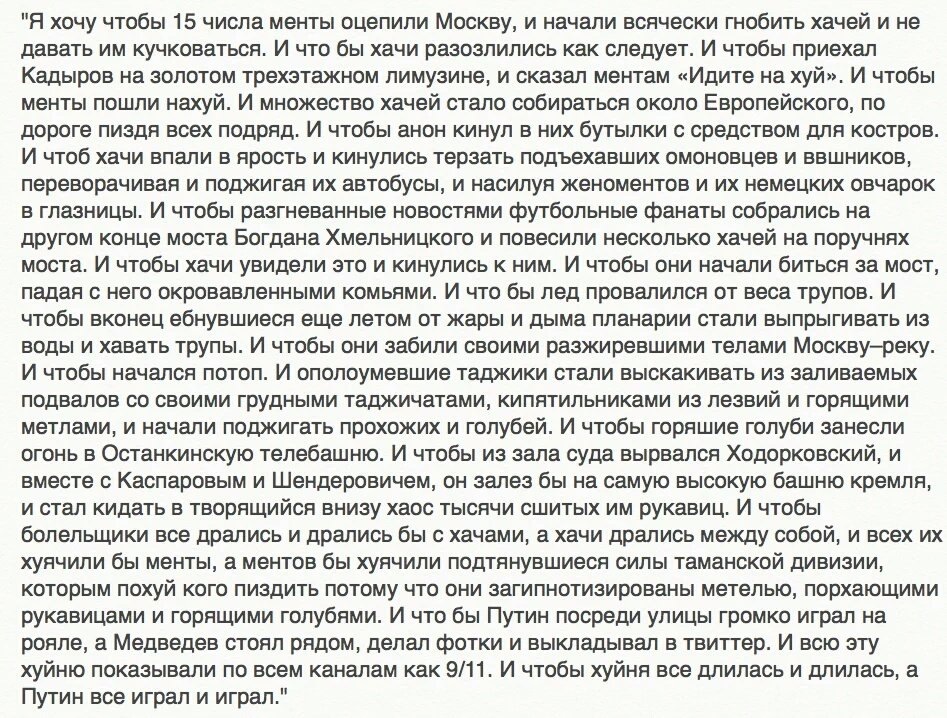 "Я хочу чтобы 15 числа менты оцепили Москву, и начали всячески гнобить хачей и не давать им кучковаться. И что бы хачи разозлились как следует. И чтобы приехал Кадыров на золотом трехэтажном лимузине, и сказал ментам «Идите на хуй». И чтобы менты пошли нахуй. И множество хачей стало собираться около Европейского, по дороге пиздя всех подряд. И чтобы анон кинул в них бутылки с средством для костров. И чтоб хачи впали в ярость и кинулись терзать подъехавших омоновцев и ввшников, переворачивая и поджигая их автобусы, и насилуя женоментов и их немецких овчарок в глазницы. И чтобы разгневанные новостями футбольные фанаты собрались на другом конце моста Богдана Хмельницкого и повесили несколько хачей на поручнях моста. И чтобы хачи увидели это и кинулись к ним. И чтобы они начали биться за мост, падая с него окровавленными комьями. И что бы лед провалился от веса трупов. И чтобы вконец ебнувшиеся еще летом от жары и дыма планарии стали выпрыгивать из воды и хавать трупы. И чтобы они забили своими разжиревшими телами Москву–реку. И чтобы начался потоп. И ополоумевшие таджики стали выскакивать из заливаемых подвалов со своими грудными таджичатами, кипятильниками из лезвий и горящими метлами, и начали поджигать прохожих и голубей. И чтобы горяшие голуби занесли огонь в Останкинскую телебашню. И чтобы из зала суда вырвался Ходорковский, и вместе с Каспаровым и Шендеровичем, он залез бы на самую высокую башню кремля, и стал кидать в творящийся внизу хаос тысячи сшитых им рукавиц. И чтобы болельщики все дрались и дрались бы с хачами, а хачи дрались между собой, и всех их хуячили бы менты, а ментов бы хуячили подтянувшиеся силы таманской дивизии, которым похуй кого пиздить потому что они загипнотизированы метелью, порхающими рукавицами и горящими голубями. И что бы Путин посреди улицы громко играл на рояле, а Медведев стоял рядом, делал фотки и выкладывал в твиттер. И всю эту хуйню показывали по всем каналам как 9/11. И чтобы хуйня все длилась и длилась, а Путин все играл и играл."